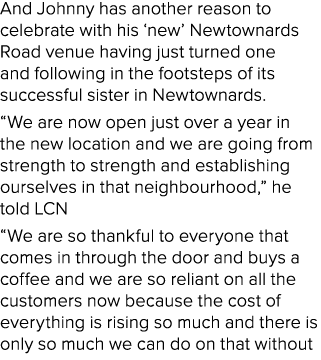 And Johnny has another reason to celebrate with his ‘new’ Newtownards Road venue having just turned one and following in the footsteps of its successful sister in Newtownards.

“We are now open just over a year in the new location and we are going from strength to strength and establishing ourselves in that neighbourhood,” he told LCN

“We are so thankful to everyone that comes in through the door and buys a coffee and we are so reliant on all the customers now because the cost of everything is rising so much and there is only so much we can do on that without